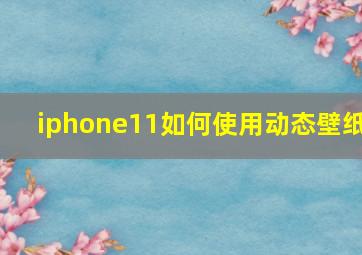 iphone11如何使用动态壁纸